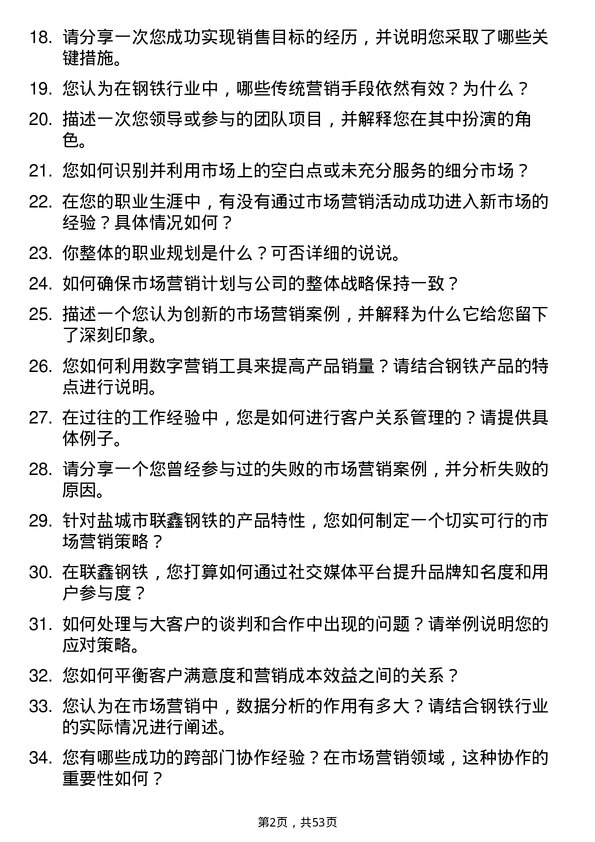 18. 请分享一次您成功实现销售目标的经历，并说明您采取了哪些关键措施。

19. 您认为在钢铁行业中，哪些传统营销手段依然有效？为什么？

20. 描述一次您领导或参与的团队项目，并解释您在其中扮演的角色。

21. 您如何识别并利用市场上的空白点或未充分服务的细分市场？

22. 在您的职业生涯中，有没有通过市场营销活动成功进入新市场的经验？具体情况如何？

23. 你整体的职业规划是什么？可否详细的说说。

24. 如何确保市场营销计划与公司的整体战略保持一致？

25. 描述一个您认为创新的市场营销案例，并解释为什么它给您留下了深刻印象。

26. 您如何利用数字营销工具来提高产品销量？请结合钢铁产品的特点进行说明。

27. 在过往的工作经验中，您是如何进行客户关系管理的？请提供具体例子。

28. 请分享一个您曾经参与过的失败的市场营销案例，并分析失败的原因。

29. 针对盐城市联鑫钢铁的产品特性，您如何制定一个切实可行的市场营销策略？

30. 在联鑫钢铁，您打算如何通过社交媒体平台提升品牌知名度和用户参与度？

31. 如何处理与大客户的谈判和合作中出现的问题？请举例说明您的应对策略。

32. 您如何平衡客户满意度和营销成本效益之间的关系？

33. 您认为在市场营销中，数据分析的作用有多大？请结合钢铁行业的实际情况进行阐述。

34. 您有哪些成功的跨部门协作经验？在市场营销领域，这种协作的重要性如何？

第2页，共53页